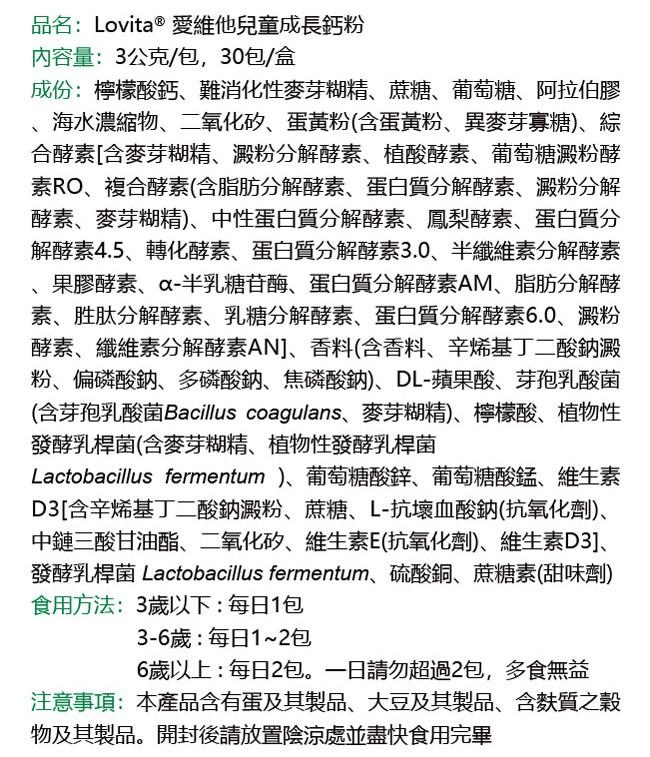 品名：Lovita® 愛維他兒童成長鈣粉
內容量：3公克/包，30包/盒
成份：檸檬酸鈣、難消化性麥芽糊精、蔗糖、葡萄糖、阿拉伯膠、海水濃縮物、二氧化矽、蛋黃粉(含蛋黃粉、異麥芽寡糖)、綜合酵素[含麥芽糊精、澱粉分解酵素、植酸酵素、葡萄糖澱粉酵素RO、複合酵素(含脂肪分解酵素、蛋白質分解酵素、澱粉分解酵素、麥芽糊精)、中性蛋白質分解酵素、鳳梨酵素、蛋白質分解酵素4.5、轉化酵素、蛋白質分解酵素3.0、半纖維素分解酵素、果膠酵素、α-半乳糖苷酶、蛋白質分解酵素AM、脂肪分解酵素、胜肽分解酵素、乳糖分解酵素、蛋白質分解酵素6.0、澱粉酵素、纖維素分解酵素AN]、香料(含香料、辛烯基丁二酸鈉澱粉、偏磷酸鈉、多磷酸鈉、焦磷酸鈉)、DL-蘋果酸、芽孢乳酸菌(含芽孢乳酸菌Bacillus coagulans、麥芽糊精)、檸檬酸、植物性發酵乳桿菌(含麥芽糊精、植物性發酵乳桿菌 Lactobacillus fermentum )、葡萄糖酸鋅、葡萄糖酸錳、維生素D3[含辛烯基丁二酸鈉澱粉、蔗糖、L-抗壞血酸鈉(抗氧化劑)、中鏈三酸甘油酯、二氧化矽、維生素E(抗氧化劑)、維生素D3]、發酵乳桿菌 Lactobacillus fermentum、硫酸銅、蔗糖素(甜味劑)
食用方法：3歲以下：每日1包
3-6歲：每日1~2包
6歲以上：每日2包。一日請勿超過2包，多食無益
注意事項：本產品含有蛋及其製品、大豆及其製品、含麩質之穀物及其製品。開封後請放置陰涼處並盡快食用完畢